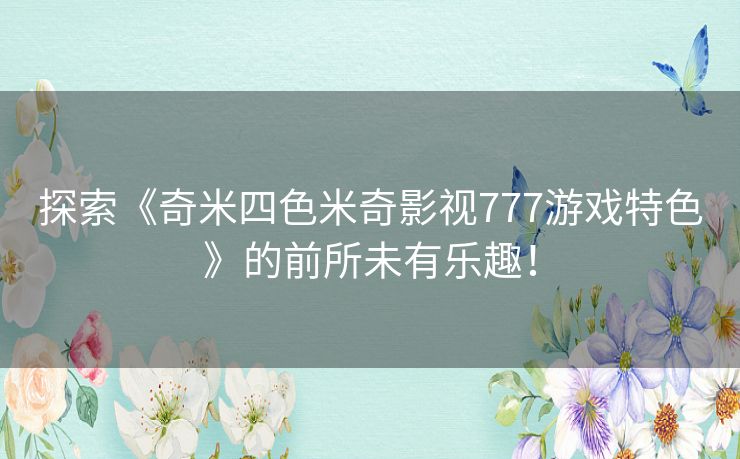 探索《奇米四色米奇影视777游戏特色》的前所未有乐趣！